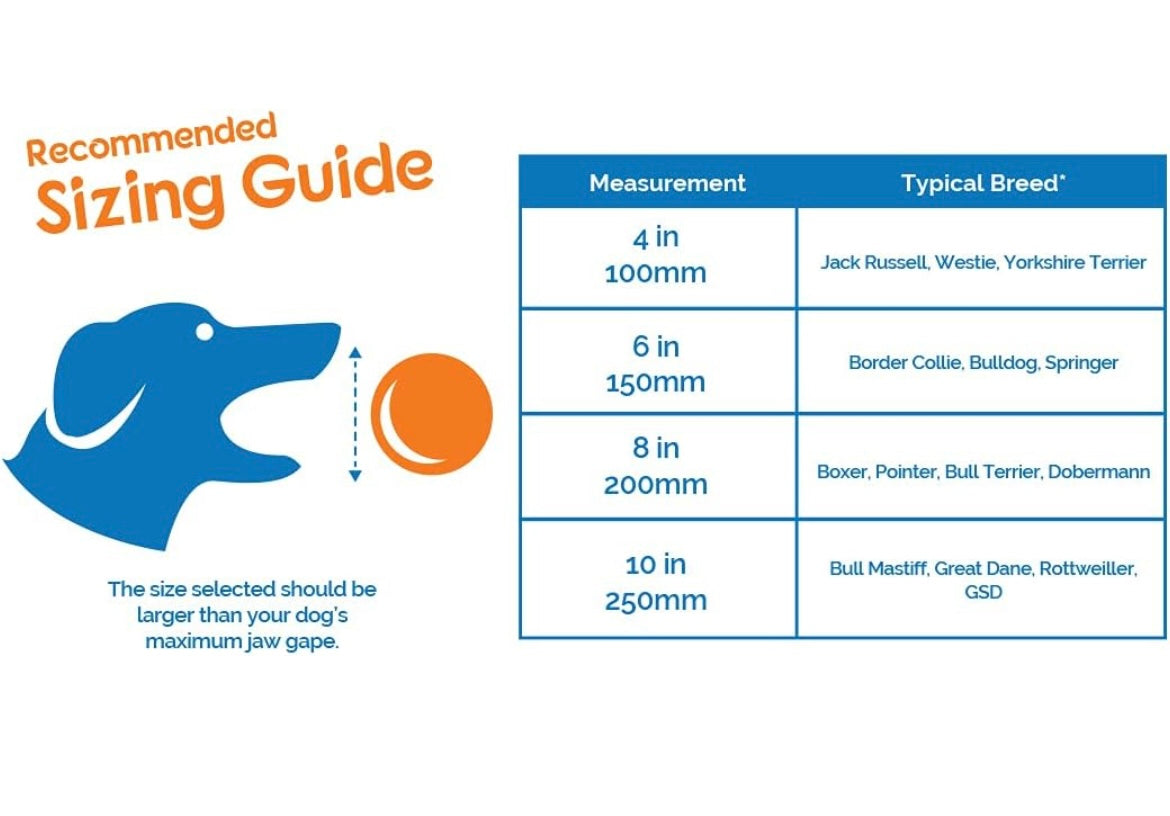 Recommended
Sizing Guide

The size selected should be larger than your dog's maximum jaw gape.

| Measurement | Typical Breed* |
|---|---|
| 4 in 100mm | Jack Russell, Westie, Yorkshire Terrier |
| 6 in 150mm | Border Collie, Bulldog, Springer |
| 8 in 200mm | Boxer, Pointer, Bull Terrier, Dobermann |
| 10 in 250mm | Bull Mastiff, Great Dane, Rottweiller, GSD |